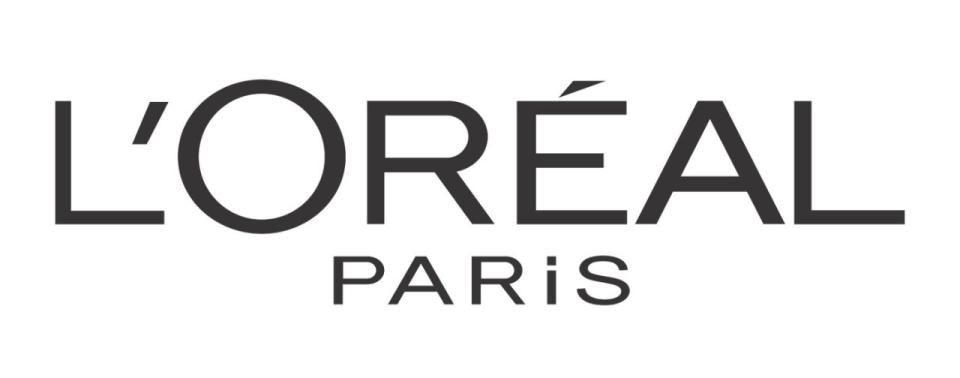 L'ORÉAL
PARiS